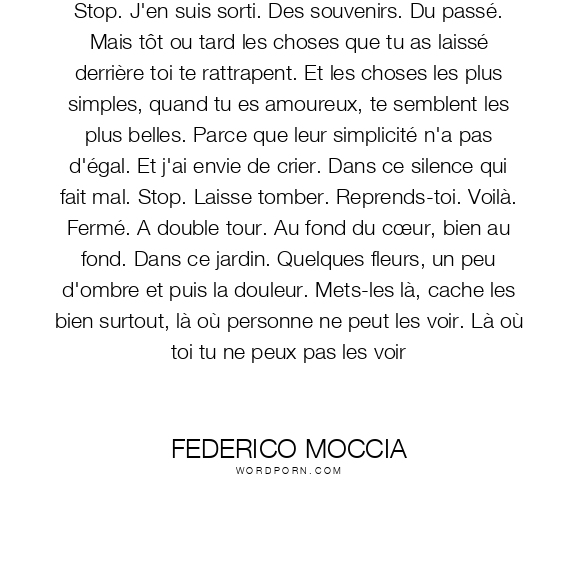 Stop. J'en suis sorti. Des souvenirs. Du passé. Mais tôt ou tard les choses que tu as laissé derrière toi te rattrapent. Et les choses les plus simples, quand tu es amoureux, te semblent les plus belles. Parce que leur simplicité n'a pas d'égal. Et j'ai envie de crier. Dans ce silence qui fait mal. Stop. Laisse tomber. Reprends-toi. Voilà. Fermé. A double tour. Au fond du cœur, bien au fond. Dans ce jardin. Quelques fleurs, un peu d'ombre et puis la douleur. Mets-les là, cache les bien surtout, là où personne ne peut les voir. Là où toi tu ne peux pas les voir

FEDERICO MOCCIA
WORDPORN.COM